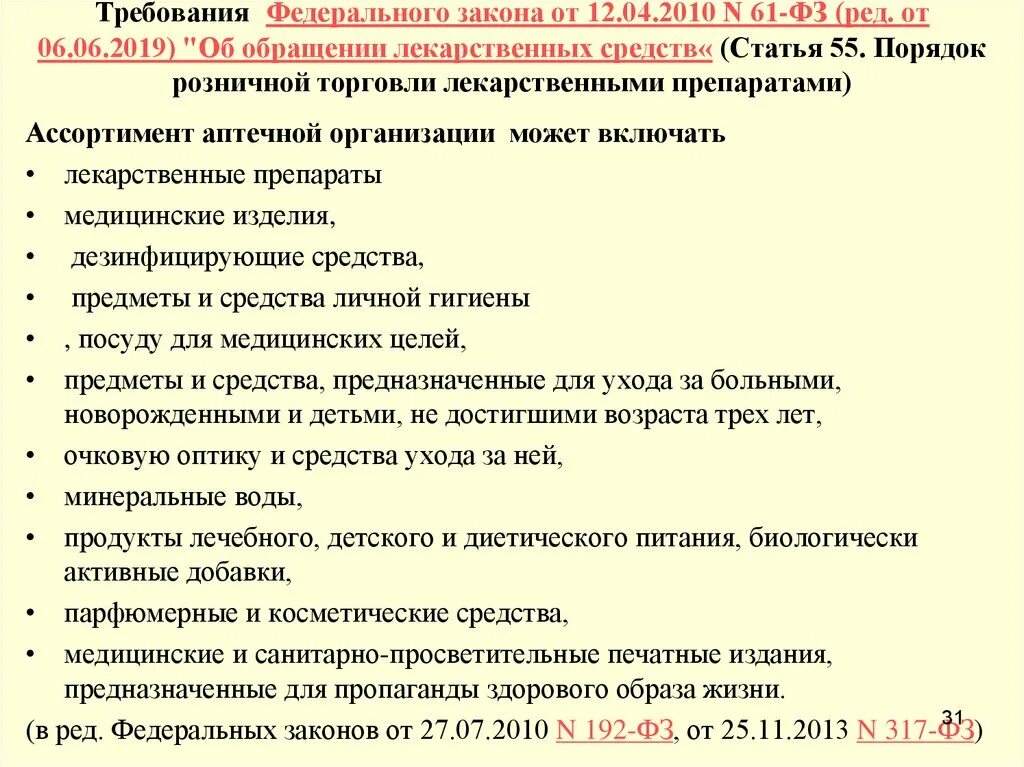 Требования Федерального закона от 12.04.2010 N 61-ФЗ (ред. от 06.06.2019) "Об обращении лекарственных средств« (Статья 55. Порядок розничной торговли лекарственными препаратами)

Ассортимент аптечной организации может включать

• лекарственные препараты
• медицинские изделия,
• дезинфицирующие средства,
• предметы и средства личной гигиены
• , посуду для медицинских целей,
• предметы и средства, предназначенные для ухода за больными, новорожденными и детьми, не достигшими возраста трех лет,
• очковую оптику и средства ухода за ней,
• минеральные воды,
• продукты лечебного, детского и диетического питания, биологически активные добавки,
• парфюмерные и косметические средства,
• медицинские и санитарно-просветительные печатные издания, предназначенные для пропаганды здорового образа жизни.

(в ред. Федеральных законов от 27.07.2010 N 192-ФЗ, от 25.11.2013 N 317-ФЗ)

31